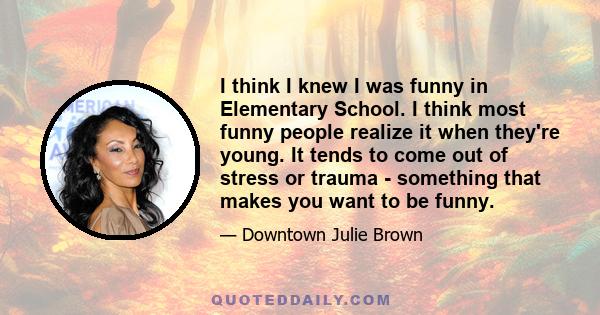 I think I knew I was funny in Elementary School. I think most funny people realize it when they're young. It tends to come out of stress or trauma - something that makes you want to be funny.

— Downtown Julie Brown

QUOTEDDAILY.COM